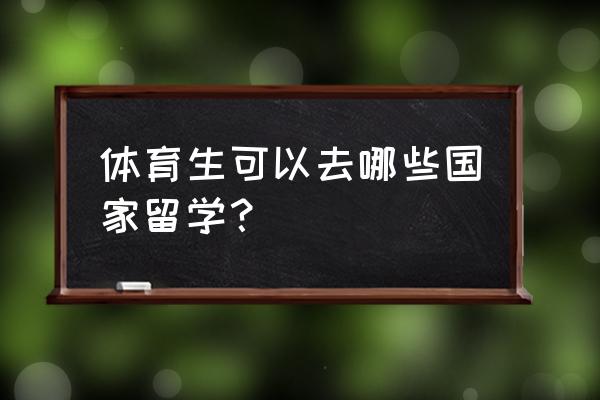 体育生可以去哪些国家留学？